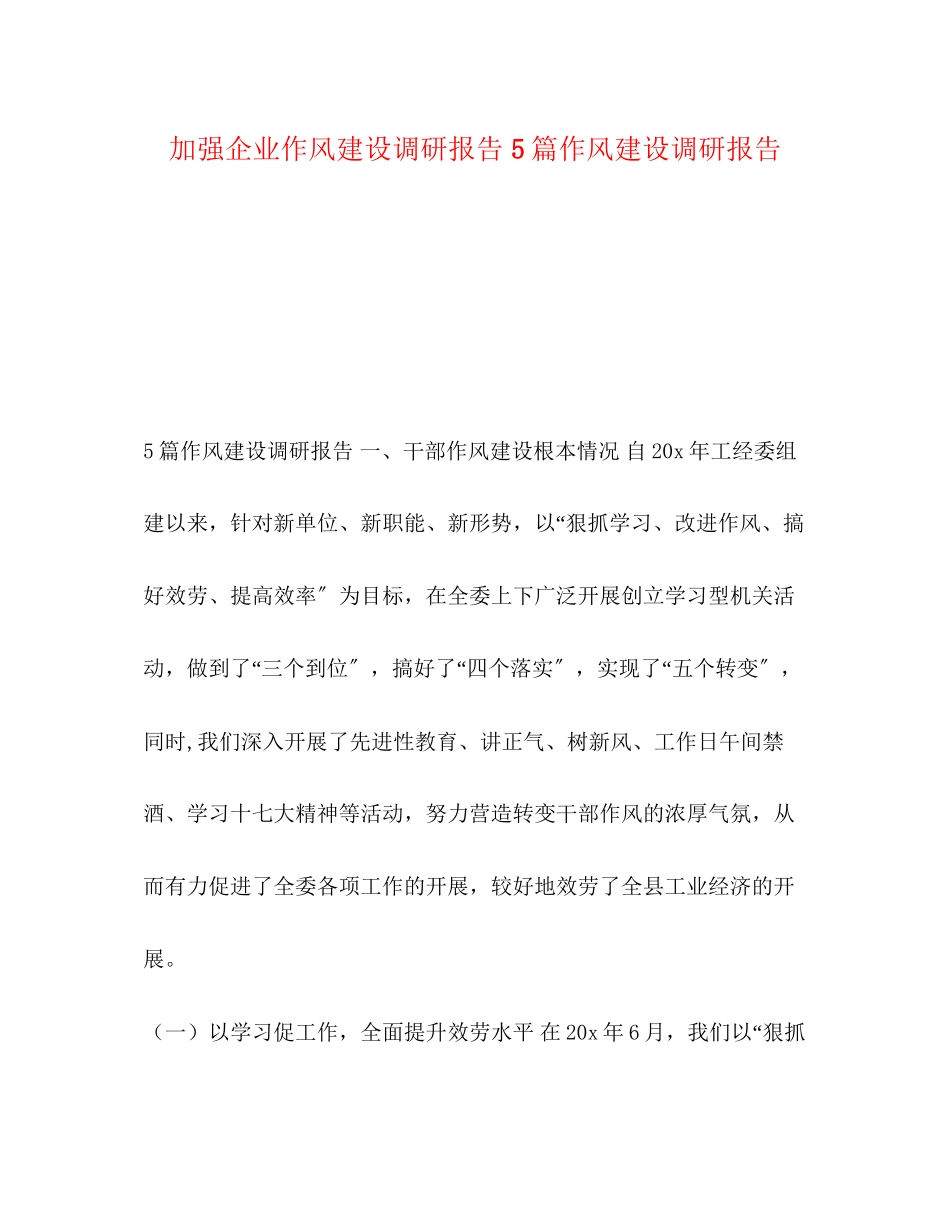 加强企业作风建设调研报告5篇作风建设调研报告

5篇作风建设调研报告 一、干部作风建设根本情况 自20x年工经委组建以来，针对新单位、新职能、新形势，以“狠抓学习、改进作风、搞好效劳、提高效率″为目标，在全委上下广泛开展创立学习型机关活动，做到了“三个到位″，搞好了“四个落实″，实现了“五个转变″，同时,我们深入开展了先进性教育、讲正气、树新风、工作日午间禁酒、学习十七大精神等活动，努力营造转变干部作风的浓厚气氛，从而有力促进了全委各项工作的开展，较好地效劳了全县工业经济的开展。

（一）以学习促工作，全面提升效劳水平 在20x年6月，我们以“狠抓